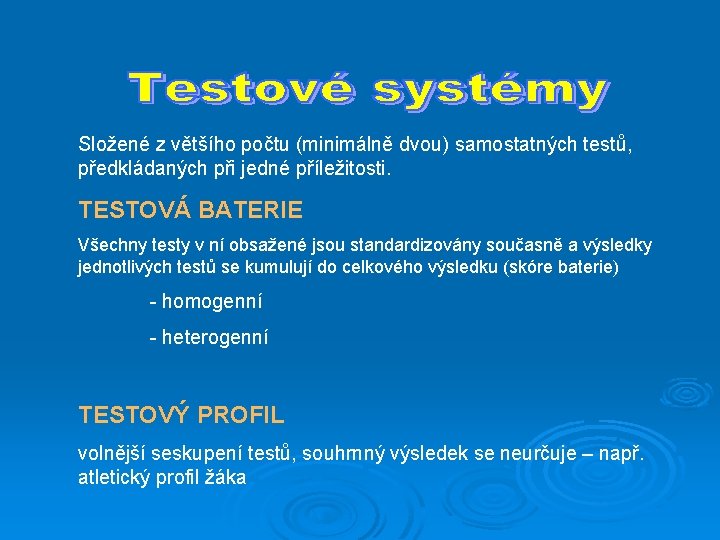 Testové systémy

Složené z většího počtu (minimálně dvou) samostatných testů, předkládaných při jedné příležitosti.

TESTOVÁ BATERIE

Všechny testy v ní obsažené jsou standardizovány současně a výsledky jednotlivých testů se kumulují do celkového výsledku (skóre baterie)

- homogenní

- heterogenní

TESTOVÝ PROFIL

volnější seskupení testů, souhrnný výsledek se neurčuje – např. atletický profil žáka